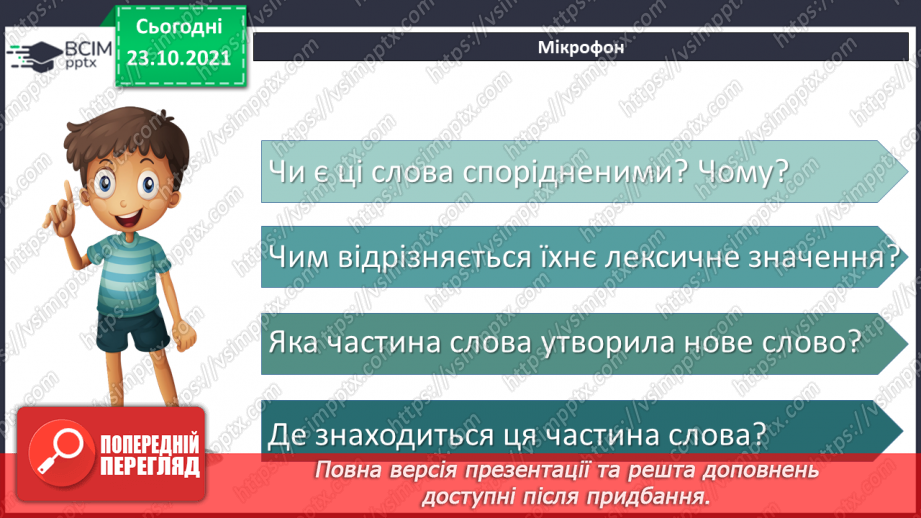 ВСІМ pptx

Сьогодні 23.10.2021

Мікрофон

Чи є ці слова спорідненими? Чому?

Чим відрізняється їхнє лексичне значення?

Яка частина слова утворила нове слово?

Де знаходиться ця частина слова?

ПОПЕРЕДНІЙ ПЕРЕГЛЯД

Повна версія презентації та решта доповнень доступні після придбання.

https://vsimpptx.com